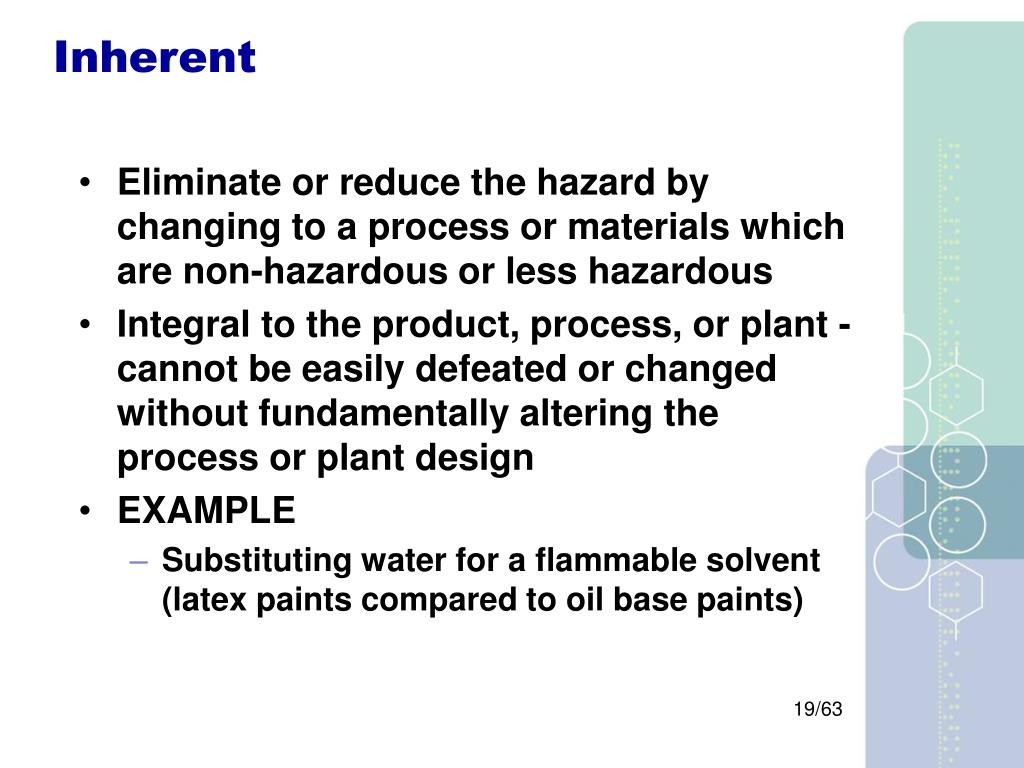 Inherent

• Eliminate or reduce the hazard by changing to a process or materials which are non-hazardous or less hazardous
• Integral to the product, process, or plant - cannot be easily defeated or changed without fundamentally altering the process or plant design
• EXAMPLE
– Substituting water for a flammable solvent (latex paints compared to oil base paints)

19/63